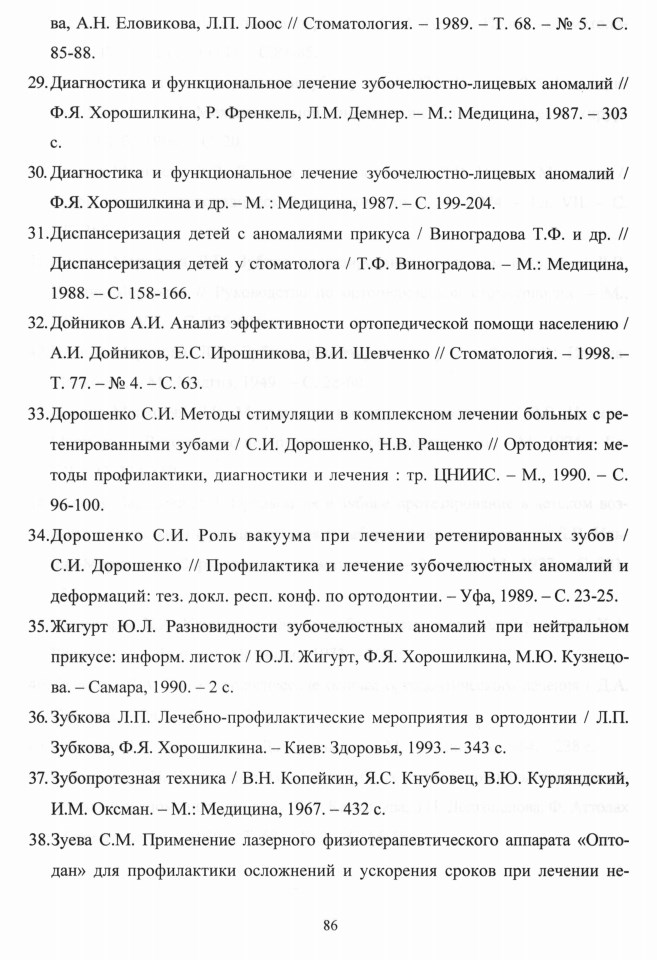 ва, А.Н. Еловикова, Л.П. Лоос // Стоматология. – 1989. – Т. 68. – № 5. – С. 85-88.

29. Диагностика и функциональное лечение зубочелюстно-лицевых аномалий // Ф.Я. Хорошилкина, Р. Френкель, Л.М. Демнер. – М.: Медицина, 1987. – 303 с.

30. Диагностика и функциональное лечение зубочелюстно-лицевых аномалий / Ф.Я. Хорошилкина и др. – М. : Медицина, 1987. – С. 199-204.

31. Диспансеризация детей с аномалиями прикуса / Виноградова Т.Ф. и др. // Диспансеризация детей у стоматолога / Т.Ф. Виноградова. – М.: Медицина, 1988. – С. 158-166.

32. Дойников А.И. Анализ эффективности ортопедической помощи населению / А.И. Дойников, Е.С. Ирошникова, В.И. Шевченко // Стоматология. – 1998. – Т. 77. – № 4. – С. 63.

33. Дорошенко С.И. Методы стимуляции в комплексном лечении больных с ретенированными зубами / С.И. Дорошенко, Н.В. Ращенко // Ортодонтия: методы профилактики, диагностики и лечения : тр. ЦНИИС. – М., 1990. – С. 96-100.

34. Дорошенко С.И. Роль вакуума при лечении ретенированных зубов / С.И. Дорошенко // Профилактика и лечение зубочелюстных аномалий и деформаций: тез. докл. респ. конф. по ортодонтии. – Уфа, 1989. – С. 23-25.

35. Жигурт Ю.Л. Разновидности зубочелюстных аномалий при нейтральном прикусе: информ. листок / Ю.Л. Жигурт, Ф.Я. Хорошилкина, М.Ю. Кузнецова. – Самара, 1990. – 2 с.

36. Зубкова Л.П. Лечебно-профилактические мероприятия в ортодонтии / Л.П. Зубкова, Ф.Я. Хорошилкина. – Киев: Здоровья, 1993. – 343 с.

37. Зубопротезная техника / В.Н. Копейкин, Я.С. Кнубовец, В.Ю. Курляндский, И.М. Оксман. – М.: Медицина, 1967. – 432 с.

38. Зуева С.М. Применение лазерного физиотерапевтического аппарата «Оптодан» для профилактики осложнений и ускорения сроков при лечении не-

86